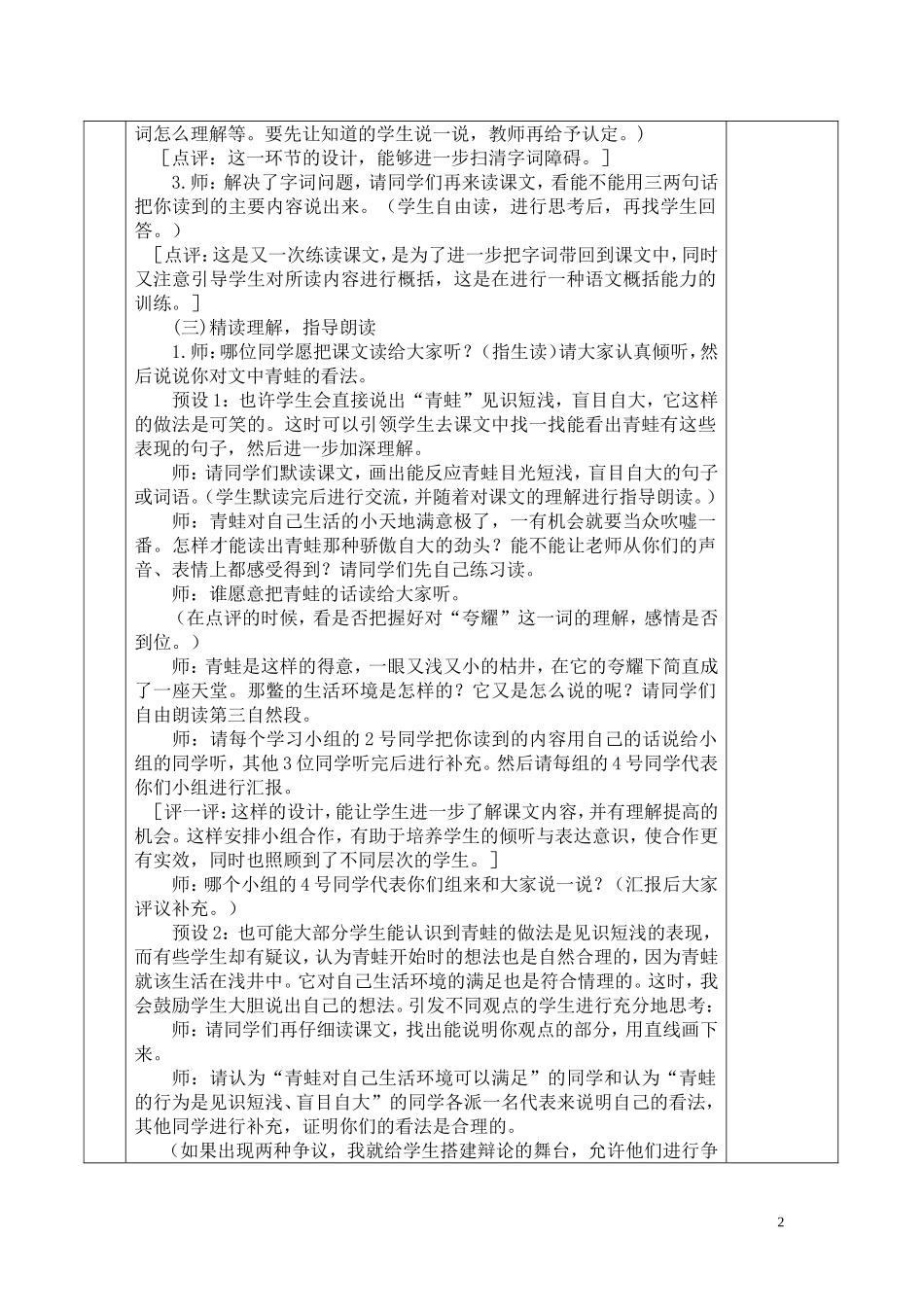 词怎么理解等。要先让知道的学生说一说，教师再给予认定。）

［点评：这一环节的设计，能够进一步扫清字词障碍。］

3.师：解决了字词问题，请同学们再来读课文，看能不能用三两句话把你读到的主要内容说出来。（学生自由读，进行思考后，再找学生回答。）

［点评：这是又一次练读课文，是为了进一步把字词带回到课文中，同时又注意引导学生对所读内容进行概括，这是在进行一种语文概括能力的训练。］

（三）精读理解，指导朗读

1.师：哪位同学愿把课文读给大家听？（指生读）请大家认真倾听，然后说说你对文中青蛙的看法。

预设1：也许学生会直接说出“青蛙”见识短浅，盲目自大，它这样的做法是可笑的。这时可以引领学生去课文中找一找能看出青蛙有这些表现的句子，然后进一步加深理解。

师：请同学们默读课文，画出能反应青蛙目光短浅，盲目自大的句子或词语。（学生默读完后进行交流，并随着对课文的理解进行指导朗读。）

师：青蛙对自己生活的小天地满意极了，一有机会就要当众吹嘘一番。怎样才能读出青蛙那种骄傲自大的劲头？能不能让老师从你们的声音、表情上都感受得到？请同学们先自己练习读。

师：谁愿意把青蛙的话读给大家听。

（在点评的时候，看是否把握好对“夸耀”这一词的理解，感情是否到位。）

师：青蛙是这样的得意，一眼又浅又小的枯井，在它的夸耀下简直成了一座天堂。那鳖的生活环境是怎样的？它又是怎么说的呢？请同学们自由朗读第三自然段。

师：请每个学习小组的2号同学把你读到的内容用自己的话说给小组的同学听，其他3位同学听完后进行补充。然后请每组的4号同学代表你们小组进行汇报。

［评一评：这样的设计，能让学生进一步了解课文内容，并有理解提高的机会。这样安排小组合作，有助于培养学生的倾听与表达意识，使合作更有实效，同时也照顾到了不同层次的学生。］

师：哪个小组的4号同学代表你们组来和大家说一说？（汇报后大家评议补充。）

预设2：也可能大部分学生能认识到青蛙的做法是见识短浅的表现，而有些学生却有疑议，认为青蛙开始时的想法也是自然合理的，因为青蛙就该生活在浅井中。它对自己生活环境的满足也是符合情理的。这时，我会鼓励学生大胆说出自己的想法。引发不同观点的学生进行充分地思考：

师：请同学们再仔细读课文，找出能说明你观点的部分，用直线画下来。

师：请认为“青蛙对自己生活环境可以满足”的同学和认为“青蛙的行为是见识短浅、盲目自大”的同学各派一名代表来说明自己的看法，其他同学进行补充，证明你们的看法是合理的。

（如果出现两种争议，我就给学生搭建辩论的舞台，允许他们进行争

2